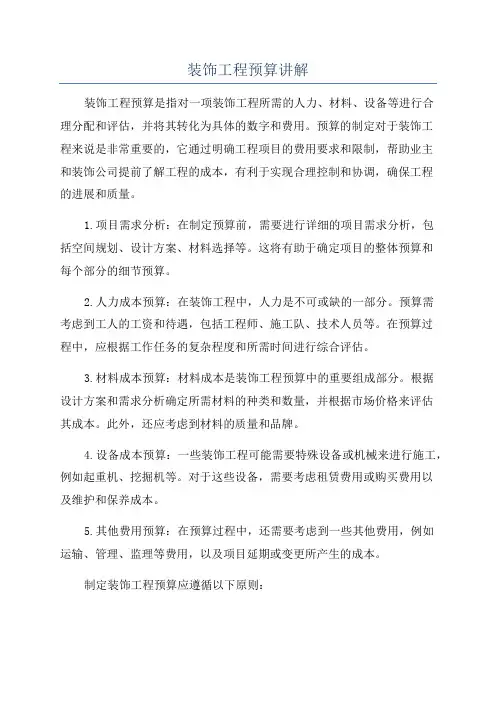 装饰工程预算讲解

装饰工程预算是指对一项装饰工程所需的人力、材料、设备等进行合理分配和评估，并将其转化为具体的数字和费用。预算的制定对于装饰工程来说是非常重要的，它通过明确工程项目的费用要求和限制，帮助业主和装饰公司提前了解工程的成本，有利于实现合理控制和协调，确保工程的进展和质量。

1.项目需求分析：在制定预算前，需要进行详细的项目需求分析，包括空间规划、设计方案、材料选择等。这将有助于确定项目的整体预算和每个部分的细节预算。

2.人力成本预算：在装饰工程中，人力是不可或缺的一部分。预算需考虑到工人的工资和待遇，包括工程师、施工队、技术人员等。在预算过程中，应根据工作任务的复杂程度和所需时间进行综合评估。

3.材料成本预算：材料成本是装饰工程预算中的重要组成部分。根据设计方案和需求分析确定所需材料的种类和数量，并根据市场价格来评估其成本。此外，还应考虑到材料的质量和品牌。

4.设备成本预算：一些装饰工程可能需要特殊设备或机械来进行施工，例如起重机、挖掘机等。对于这些设备，需要考虑租赁费用或购买费用以及维护和保养成本。

5.其他费用预算：在预算过程中，还需要考虑到一些其他费用，例如运输、管理、监理等费用，以及项目延期或变更所产生的成本。

制定装饰工程预算应遵循以下原则：